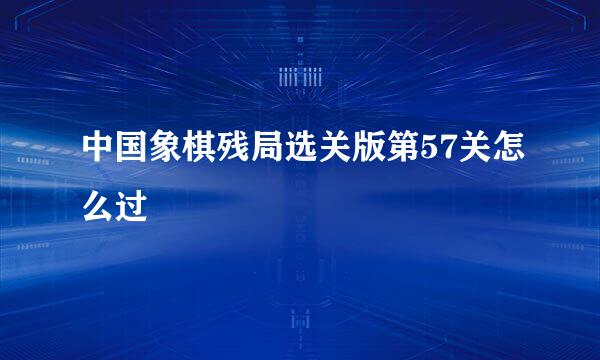 中国象棋残局选关版第57关怎么过